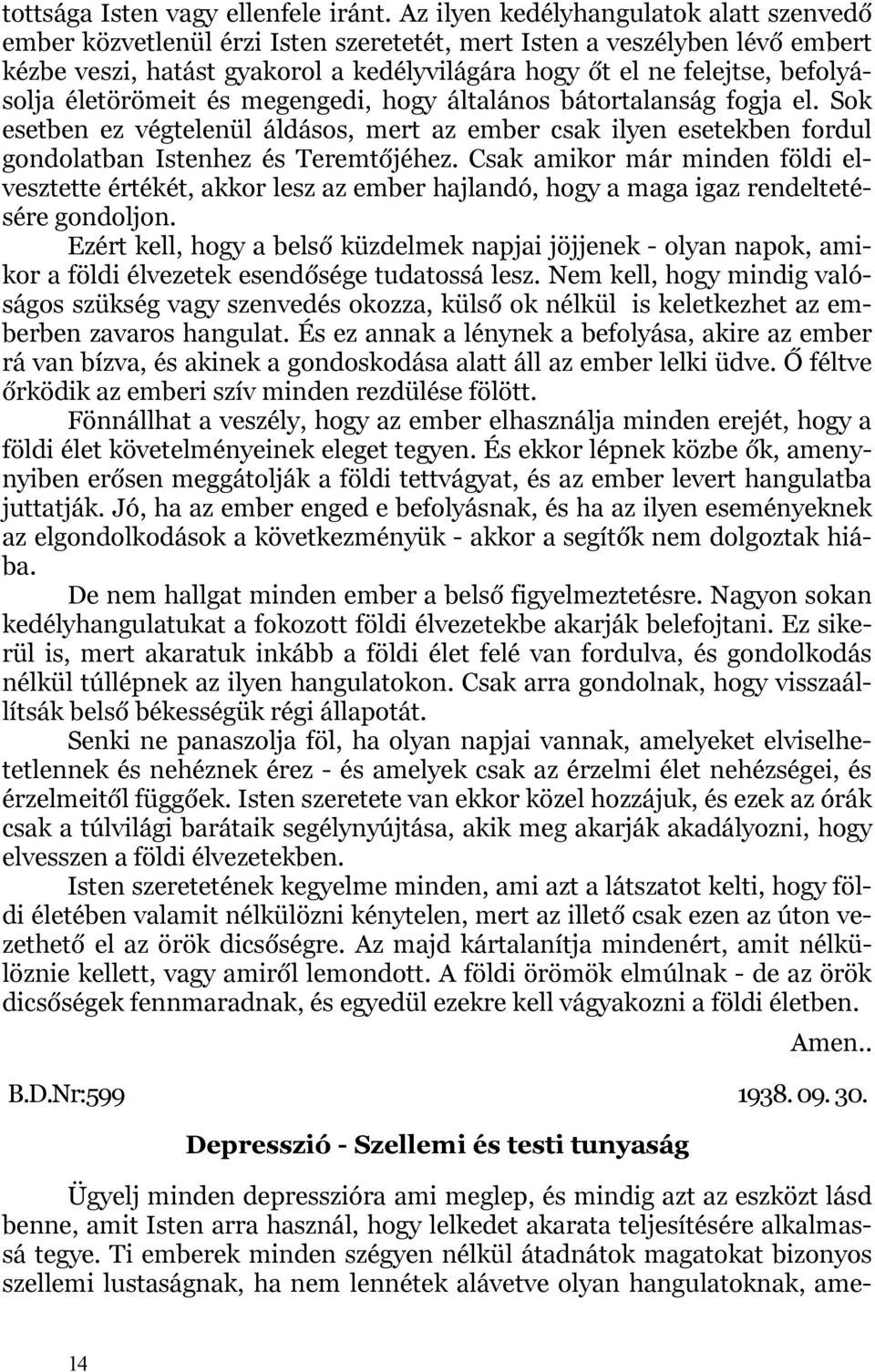 tottsága Isten vagy ellenfele iránt. Az ilyen kedélyhangulatok alatt szenvedő ember közvetlenül érzi Isten szeretetét, mert Isten a veszélyben lévő embert kézbe veszi, hatást gyakorol a kedélyvilágára hogy őt el ne felejtse, befolyásolja életörömeit és megengedi, hogy általános bátortalanság fogja el. Sok esetben ez végtelenül áldásos, mert az ember csak ilyen esetekben fordul gondolatban Istenhez és Teremtőjéhez. Csak amikor már minden földi elvesztette értékét, akkor lesz az ember hajlandó, hogy a maga igaz rendeltetésére gondoljon.

Ezért kell, hogy a belső küzdelmek napjai jöjjenek - olyan napok, amikor a földi élvezetek esendősége tudatossá lesz. Nem kell, hogy mindig valóságos szükség vagy szenvedés okozza, külső ok nélkül is keletkezhet az emberben zavaros hangulat. És ez annak a lénynek a befolyása, akire az ember rá van bízva, és akinek a gondoskodása alatt áll az ember lelki üdve. Ő féltve őrködik az emberi szív minden rezdülése fölött.

Fönnállhat a veszély, hogy az ember elhasználja minden erejét, hogy a földi élet követelményeinek eleget tegyen. És ekkor lépnek közbe ők, amenynyiben erősen meggátolják a földi tettvágyat, és az ember levert hangulatba juttatják. Jó, ha az ember enged e befolyásnak, és ha az ilyen eseményeknek az elgondolkodások a következményük - akkor a segítők nem dolgoztak hiába.

De nem hallgat minden ember a belső figyelmeztetésre. Nagyon sokan kedélyhangulatukat a fokozott földi élvezetekbe akarják belefojtani. Ez sikerül is, mert akaratuk inkább a földi élet felé van fordulva, és gondolkodás nélkül túllépnek az ilyen hangulatokon. Csak arra gondolnak, hogy visszaállítsák belső békességük régi állapotát.

Senki ne panaszolja föl, ha olyan napjai vannak, amelyeket elviselhetetlennek és nehéznek érez - és amelyek csak az érzelmi élet nehézségei, és érzelmeitől függőek. Isten szeretete van ekkor közel hozzájuk, és ezek az órák csak a túlvilági barátaik segélynyújtása, akik meg akarják akadályozni, hogy elvesszen a földi élvezetekben.

Isten szeretetének kegyelme minden, ami azt a látszatot kelti, hogy földi életében valamit nélkülözni kénytelen, mert az illető csak ezen az úton vezethető el az örök dicsőségre. Az majd kártalanítja mindenért, amit nélkülöznie kellett, vagy amiről lemondott. A földi örömök elmúlnak - de az örök dicsőségek fennmaradnak, és egyedül ezekre kell vágyakozni a földi életben.

Amen..

B.D.Nr:599 1938. 09. 30.

Depresszió - Szellemi és testi tunyaság

Ügyelj minden depresszióra ami meglep, és mindig azt az eszközt lásd benne, amit Isten arra használ, hogy lelkedet akarata teljesítésére alkalmassá tegye. Ti emberek minden szégyen nélkül átadnátok magatokat bizonyos szellemi lustaságnak, ha nem lennétek alávetve olyan hangulatoknak, ame-

14